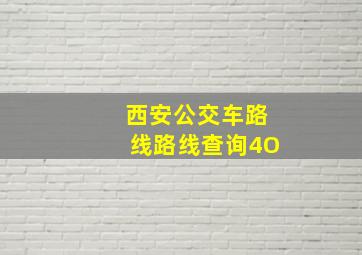 西安公交车路线路线查询40